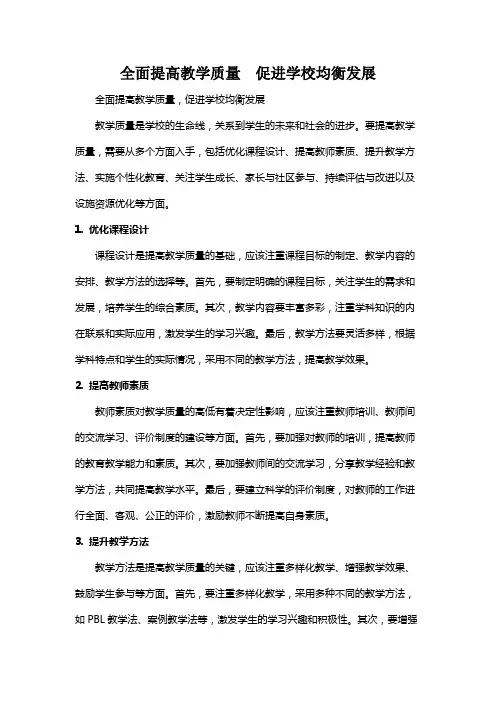 全面提高教学质量　促进学校均衡发展

全面提高教学质量，促进学校均衡发展

教学质量是学校的生命线，关系到学生的未来和社会的进步。要提高教学质量，需要从多个方面入手，包括优化课程设计、提高教师素质、提升教学方法、实施个性化教育、关注学生成长、家长与社区参与、持续评估与改进以及设施资源优化等方面。

1. 优化课程设计

课程设计是提高教学质量的基础，应该注重课程目标的制定、教学内容的安排、教学方法的选择等。首先，要制定明确的课程目标，关注学生的需求和发展，培养学生的综合素质。其次，教学内容要丰富多彩，注重学科知识的内在联系和实际应用，激发学生的学习兴趣。最后，教学方法要灵活多样，根据学科特点和学生的实际情况，采用不同的教学方法，提高教学效果。

2. 提高教师素质

教师素质对教学质量的高低有着决定性影响，应该注重教师培训、教师间的交流学习、评价制度的建设等方面。首先，要加强对教师的培训，提高教师的教育教学能力和素质。其次，要加强教师间的交流学习，分享教学经验和教学方法，共同提高教学水平。最后，要建立科学的评价制度，对教师的工作进行全面、客观、公正的评价，激励教师不断提高自身素质。

3. 提升教学方法

教学方法是提高教学质量的关键，应该注重多样化教学、增强教学效果、鼓励学生参与等方面。首先，要注重多样化教学，采用多种不同的教学方法，如 PBL 教学法、案例教学法等，激发学生的学习兴趣和积极性。其次，要增强